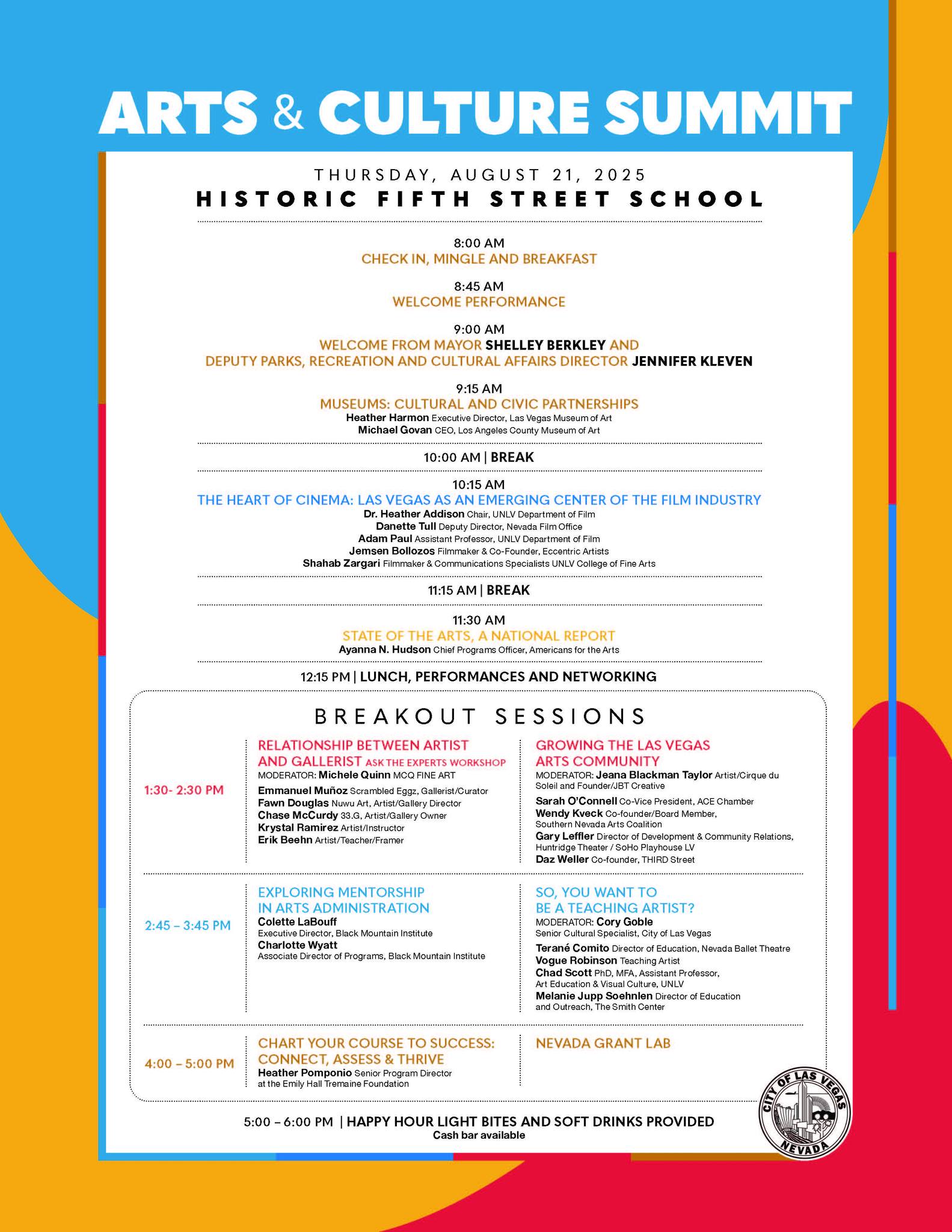 ARTS & CULTURE SUMMIT

THURSDAY, AUGUST 21, 2025
HISTORIC FIFTH STREET SCHOOL

8:00 AM
CHECK IN, MINGLE AND BREAKFAST

8:45 AM
WELCOME PERFORMANCE

9:00 AM
WELCOME FROM MAYOR SHELLEY BERKLEY AND DEPUTY PARKS, RECREATION AND CULTURAL AFFAIRS DIRECTOR JENNIFER KLEVEN

9:15 AM
MUSEUMS: CULTURAL AND CIVIC PARTNERSHIPS
Heather Harmon Executive Director, Las Vegas Museum of Art
Michael Govan CEO, Los Angeles County Museum of Art

10:00 AM | BREAK

10:15 AM
THE HEART OF CINEMA: LAS VEGAS AS AN EMERGING CENTER OF THE FILM INDUSTRY
Dr. Heather Addison Chair, UNLV Department of Film
Danette Tull Deputy Director, Nevada Film Office
Adam Paul Assistant Professor, UNLV Department of Film
Jemsen Bollozos Filmmaker & Co-Founder, Eccentric Artists
Shahab Zargari Filmmaker & Communications Specialists UNLV College of Fine Arts

11:15 AM | BREAK

11:30 AM
STATE OF THE ARTS, A NATIONAL REPORT
Ayanna N. Hudson Chief Programs Officer, Americans for the Arts

12:15 PM | LUNCH, PERFORMANCES AND NETWORKING

BREAKOUT SESSIONS

1:30- 2:30 PM

RELATIONSHIP BETWEEN ARTIST AND GALLERIST ASK THE EXPERTS WORKSHOP
MODERATOR: Michele Quinn MCQ FINE ART
Emmanuel Muñoz Scrambled Eggz, Gallerist/Curator
Fawn Douglas Nuwu Art, Artist/Gallery Director
Chase McCurdy 33.G, Artist/Gallery Owner
Krystal Ramirez Artist/Instructor
Erik Beehn Artist/Teacher/Framer

GROWING THE LAS VEGAS ARTS COMMUNITY
MODERATOR: Jeana Blackman Taylor Artist/Cirque du Soleil and Founder/JBT Creative
Sarah O'Connell Co-Vice President, ACE Chamber
Wendy Kveck Co-founder/Board Member, Southern Nevada Arts Coalition
Gary Leffler Director of Development & Community Relations, Huntridge Theater / SoHo Playhouse LV
Daz Weller Co-founder, THIRD Street

2:45 – 3:45 PM

EXPLORING MENTORSHIP IN ARTS ADMINISTRATION
Colette LaBouff
Executive Director, Black Mountain Institute
Charlotte Wyatt
Associate Director of Programs, Black Mountain Institute

SO, YOU WANT TO BE A TEACHING ARTIST?
MODERATOR: Cory Goble
Senior Cultural Specialist, City of Las Vegas
Terané Comito Director of Education, Nevada Ballet Theatre
Vogue Robinson Teaching Artist
Chad Scott PhD, MFA, Assistant Professor, Art Education & Visual Culture, UNLV
Melanie Jupp Soehnlen Director of Education and Outreach, The Smith Center

4:00 – 5:00 PM

CHART YOUR COURSE TO SUCCESS: CONNECT, ASSESS & THRIVE
Heather Pomponio Senior Program Director at the Emily Hall Tremaine Foundation

NEVADA GRANT LAB

5:00 – 6:00 PM | HAPPY HOUR LIGHT BITES AND SOFT DRINKS PROVIDED
Cash bar available

CITY OF LAS VEGAS NEVADA